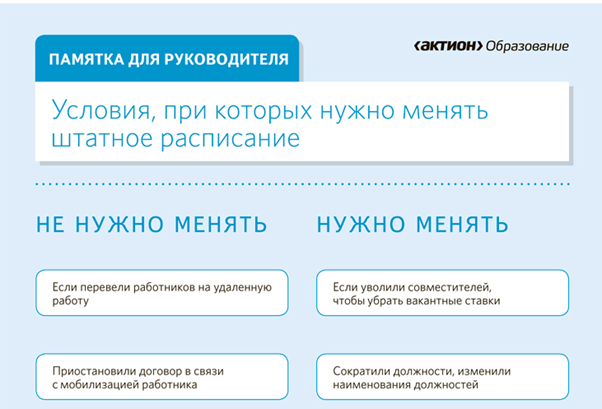 ПАМЯТКА ДЛЯ РУКОВОДИТЕЛЯ

‹актион› Образование

Условия, при которых нужно менять штатное расписание

НЕ НУЖНО МЕНЯТЬ

Если перевели работников на удаленную работу

Приостановили договор в связи с мобилизацией работника

НУЖНО МЕНЯТЬ

Если уволили совместителей, чтобы убрать вакантные ставки

Сократили должности, изменили наименования должностей